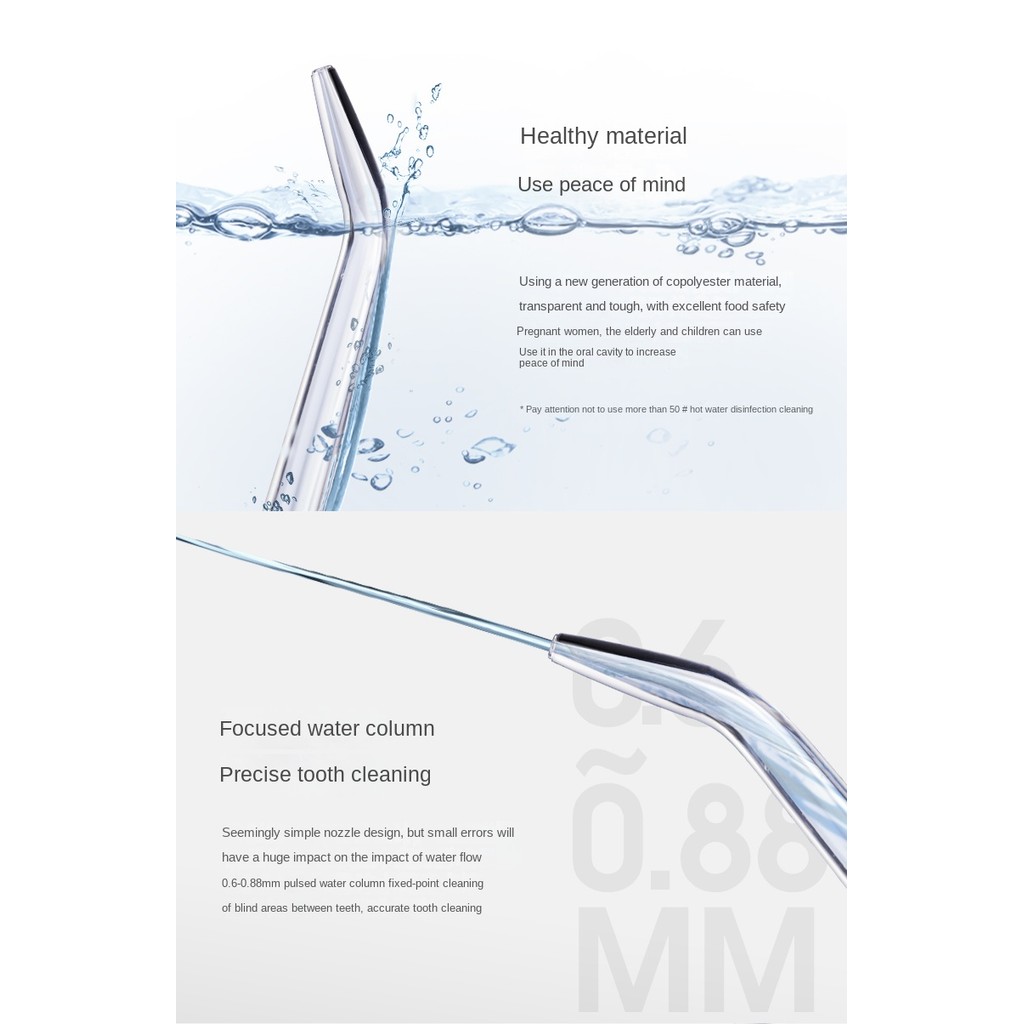 Healthy material

Use peace of mind

Using a new generation of copolyester material, transparent and tough, with excellent food safety

Pregnant women, the elderly and children can use

Use it in the oral cavity to increase peace of mind

* Pay attention not to use more than 50 # hot water disinfection cleaning

0.6
~
0.88
MM

Focused water column

Precise tooth cleaning

Seemingly simple nozzle design, but small errors will have a huge impact on the impact of water flow

0.6-0.88mm pulsed water column fixed-point cleaning of blind areas between teeth, accurate tooth cleaning